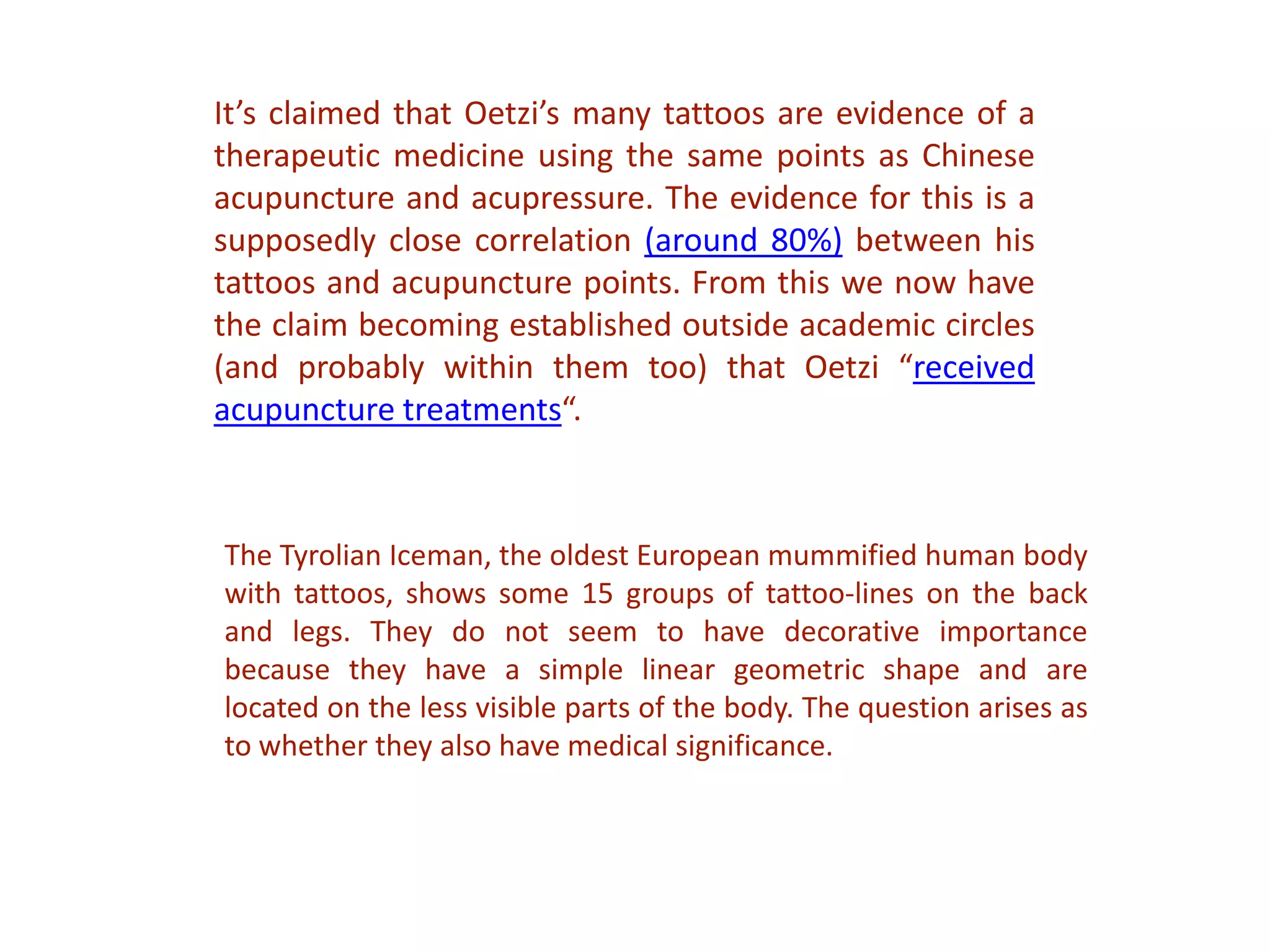 It's claimed that Oetzi's many tattoos are evidence of a therapeutic medicine using the same points as Chinese acupuncture and acupressure. The evidence for this is a supposedly close correlation (around 80%) between his tattoos and acupuncture points. From this we now have the claim becoming established outside academic circles (and probably within them too) that Oetzi "received acupuncture treatments".

The Tyrolian Iceman, the oldest European mummified human body with tattoos, shows some 15 groups of tattoo-lines on the back and legs. They do not seem to have decorative importance because they have a simple linear geometric shape and are located on the less visible parts of the body. The question arises as to whether they also have medical significance.